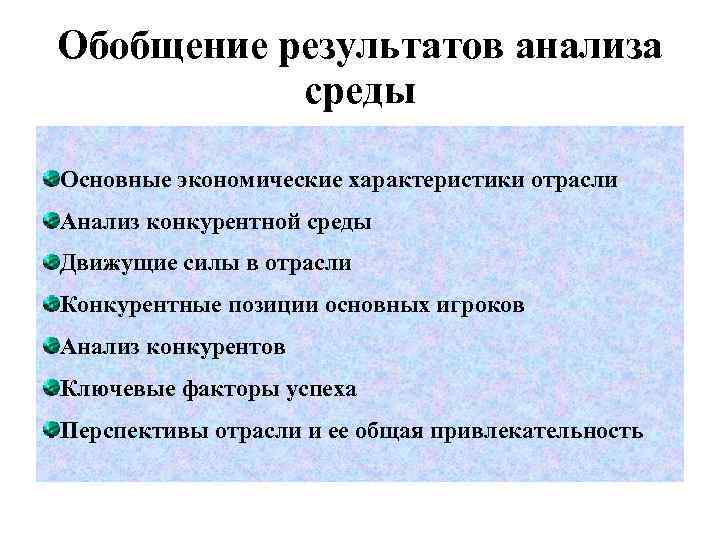 Обобщение результатов анализа среды

Основные экономические характеристики отрасли

Анализ конкурентной среды

Движущие силы в отрасли

Конкурентные позиции основных игроков

Анализ конкурентов

Ключевые факторы успеха

Перспективы отрасли и ее общая привлекательность